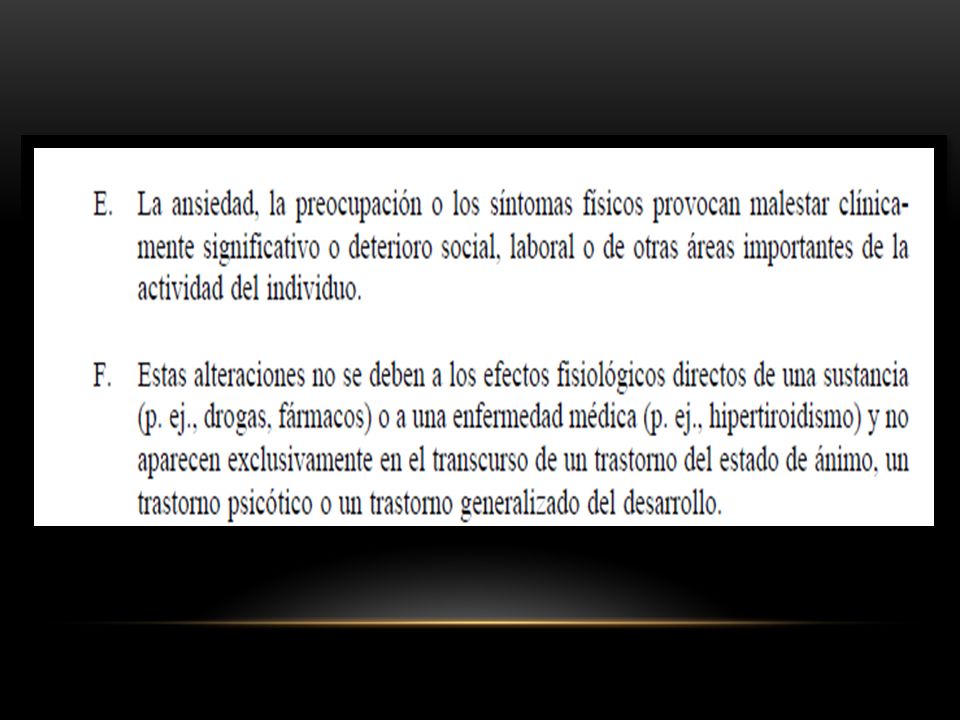 E. La ansiedad, la preocupación o los síntomas físicos provocan malestar clínicamente significativo o deterioro social, laboral o de otras áreas importantes de la actividad del individuo.

F. Estas alteraciones no se deben a los efectos fisiológicos directos de una sustancia (p. ej., drogas, fármacos) o a una enfermedad médica (p. ej., hipertiroidismo) y no aparecen exclusivamente en el transcurso de un trastorno del estado de ánimo, un trastorno psicótico o un trastorno generalizado del desarrollo.